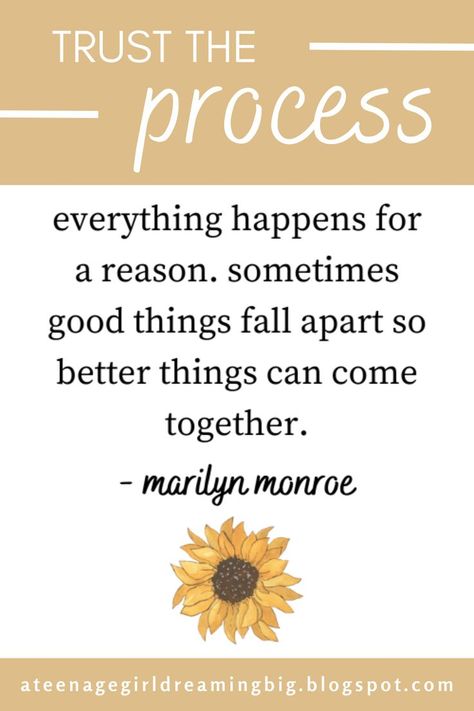 TRUST THE
process

everything happens for a reason. sometimes good things fall apart so better things can come together.

- marilyn monroe

ateenagegirldreamingbig.blogspot.com